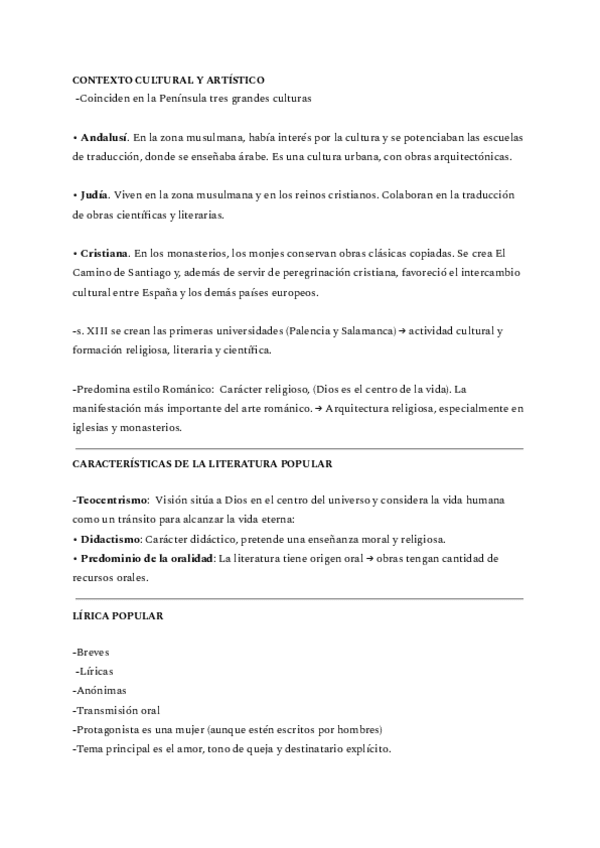 CONTEXTO CULTURAL Y ARTÍSTICO
-Coinciden en la Península tres grandes culturas

• Andalusí. En la zona musulmana, había interés por la cultura y se potenciaban las escuelas de traducción, donde se enseñaba árabe. Es una cultura urbana, con obras arquitectónicas.

• Judía. Viven en la zona musulmana y en los reinos cristianos. Colaboran en la traducción de obras científicas y literarias.

• Cristiana. En los monasterios, los monjes conservan obras clásicas copiadas. Se crea El Camino de Santiago y, además de servir de peregrinación cristiana, favoreció el intercambio cultural entre España y los demás países europeos.

-s. XIII se crean las primeras universidades (Palencia y Salamanca) → actividad cultural y formación religiosa, literaria y científica.

-Predomina estilo Románico: Carácter religioso, (Dios es el centro de la vida). La manifestación más importante del arte románico. → Arquitectura religiosa, especialmente en iglesias y monasterios.

CARACTERÍSTICAS DE LA LITERATURA POPULAR

-Teocentrismo: Visión sitúa a Dios en el centro del universo y considera la vida humana como un tránsito para alcanzar la vida eterna:
• Didactismo: Carácter didáctico, pretende una enseñanza moral y religiosa.
• Predominio de la oralidad: La literatura tiene origen oral → obras tengan cantidad de recursos orales.

LÍRICA POPULAR

-Breves
-Líricas
-Anónimas
-Transmisión oral
-Protagonista es una mujer (aunque estén escritos por hombres)
-Tema principal es el amor, tono de queja y destinatario explícito.